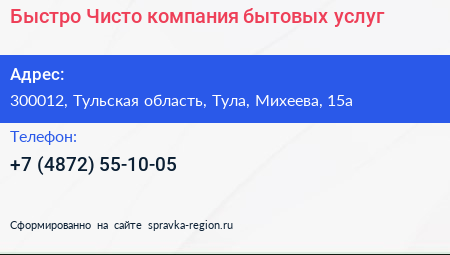 Быстро Чисто компания бытовых услуг

Адрес:

300012, Тульская область, Тула, Михеева, 15а

Телефон:

+7 (4872) 55-10-05

Сформированно на сайте spravka-region.ru